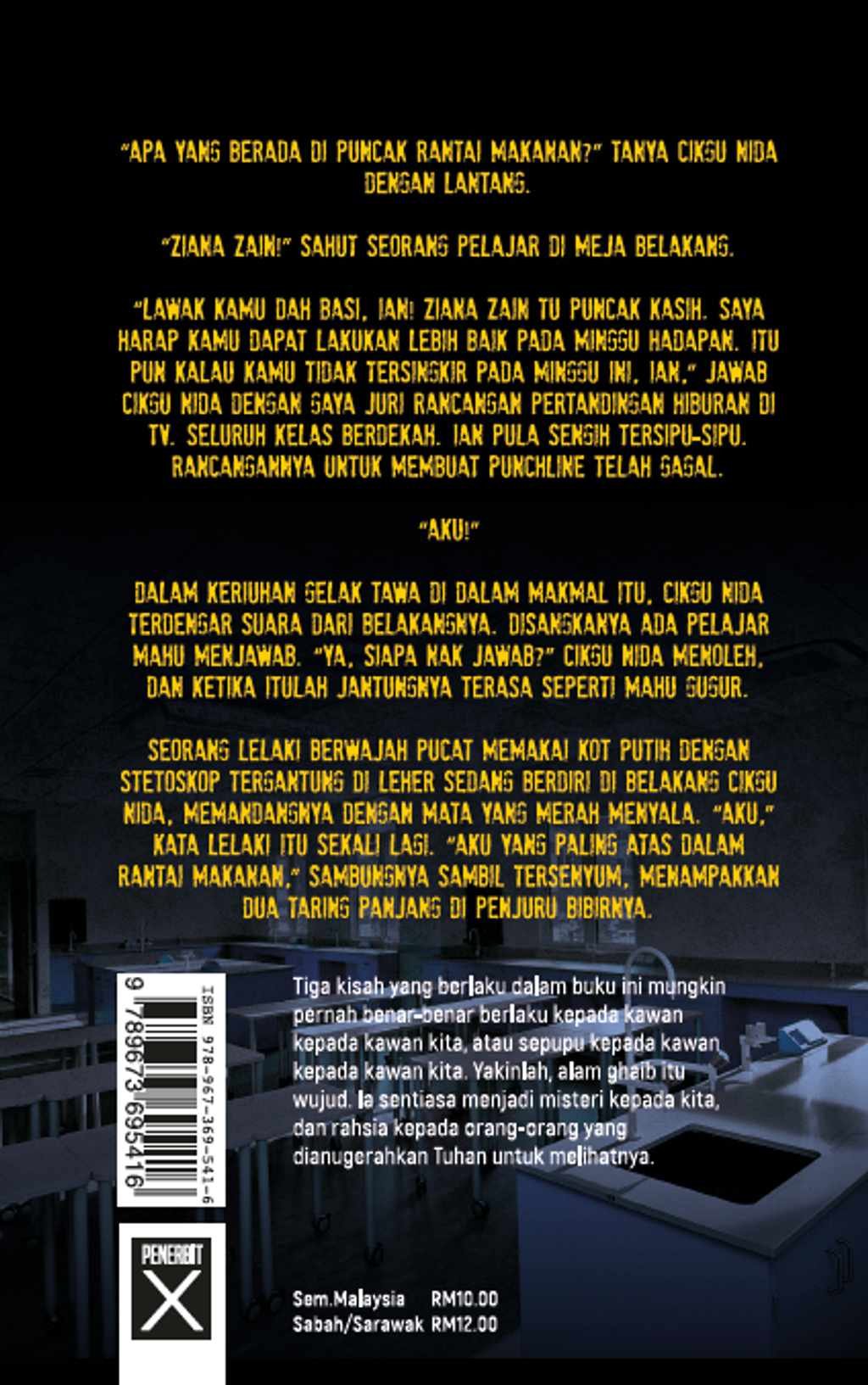 "APA YANG BERADA DI PUNCAK RANTAI MAKANAN?" TANYA CIKGU NIDA DENGAN LANTANG.

"ZIANA ZAIN!" SAHUT SEORANG PELAJAR DI MEJA BELAKANG.

"LAWAK KAMU DAH BASI, IAN! ZIANA ZAIN TU PUNCAK KASIH. SAYA HARAP KAMU DAPAT LAKUKAN LEBIH BAIK PADA MINGGU HADAPAN. ITU PUN KALAU KAMU TIDAK TERSINGKIR PADA MINGGU INI, IAN," JAWAB CIKGU NIDA DENGAN GAYA JURI RANCANGAN PERTANDINGAN HIBURAN DI TV. SELURUH KELAS BERDEKAH. IAN PULA SENGIH TERSIPU-SIPU. RANCANGANNYA UNTUK MEMBUAT PUNCHLINE TELAH GAGAL.

"AKU!"

DALAM KERIUHAN GELAK TAWA DI DALAM MAKMAL ITU, CIKGU NIDA TERDENGAR SUARA DARI BELAKANGNYA. DISANGKANYA ADA PELAJAR MAHU MENJAWAB. "YA, SIAPA NAK JAWAB?" CIKGU NIDA MENOLEH, DAN KETIKA ITULAH JANTUNGNYA TERASA SEPERTI MAHU GUGUR.

SEORANG LELAKI BERWAJAH PUCAT MEMAKAI KOT PUTIH DENGAN STETOSKOP TERGANTUNG DI LEHER SEDANG BERDIRI DI BELAKANG CIKGU NIDA, MEMANDANGNYA DENGAN MATA YANG MERAH MENYALA. "AKU," KATA LELAKI ITU SEKALI LAGI. "AKU YANG PALING ATAS DALAM RANTAI MAKANAN," SAMBUNGNYA SAMBIL TERSENYUM, MENAMPAKKAN DUA TARING PANJANG DI PENJURU BIBIRNYA.

ISBN 978-967-369-541-6
9 789673 695416

Tiga kisah yang berlaku dalam buku ini mungkin pernah benar-benar berlaku kepada kawan kepada kawan kita, atau sepupu kepada kawan kepada kawan kita. Yakinlah, alam ghaib itu wujud. Ia sentiasa menjadi misteri kepada kita, dan rahsia kepada orang-orang yang dianugerahkan Tuhan untuk melihatnya.

PENERBIT
X

Sem.Malaysia RM10.00
Sabah/Sarawak RM12.00